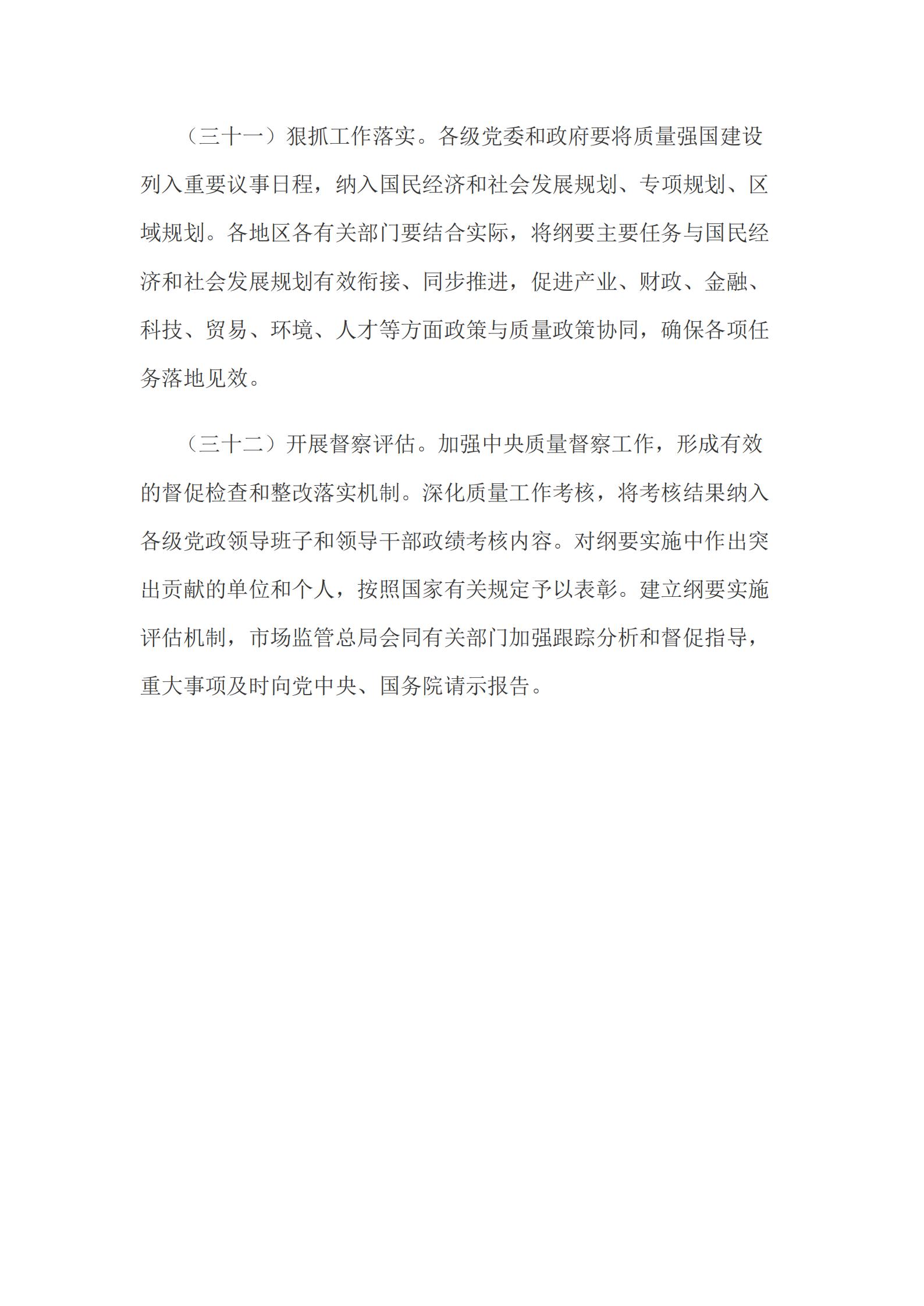 （三十一）狠抓工作落实。各级党委和政府要将质量强国建设列入重要议事日程，纳入国民经济和社会发展规划、专项规划、区域规划。各地区各有关部门要结合实际，将纲要主要任务与国民经济和社会发展规划有效衔接、同步推进，促进产业、财政、金融、科技、贸易、环境、人才等方面政策与质量政策协同，确保各项任务落地见效。

（三十二）开展督察评估。加强中央质量督察工作，形成有效的督促检查和整改落实机制。深化质量工作考核，将考核结果纳入各级党政领导班子和领导干部政绩考核内容。对纲要实施中作出突出贡献的单位和个人，按照国家有关规定予以表彰。建立纲要实施评估机制，市场监管总局会同有关部门加强跟踪分析和督促指导，重大事项及时向党中央、国务院请示报告。